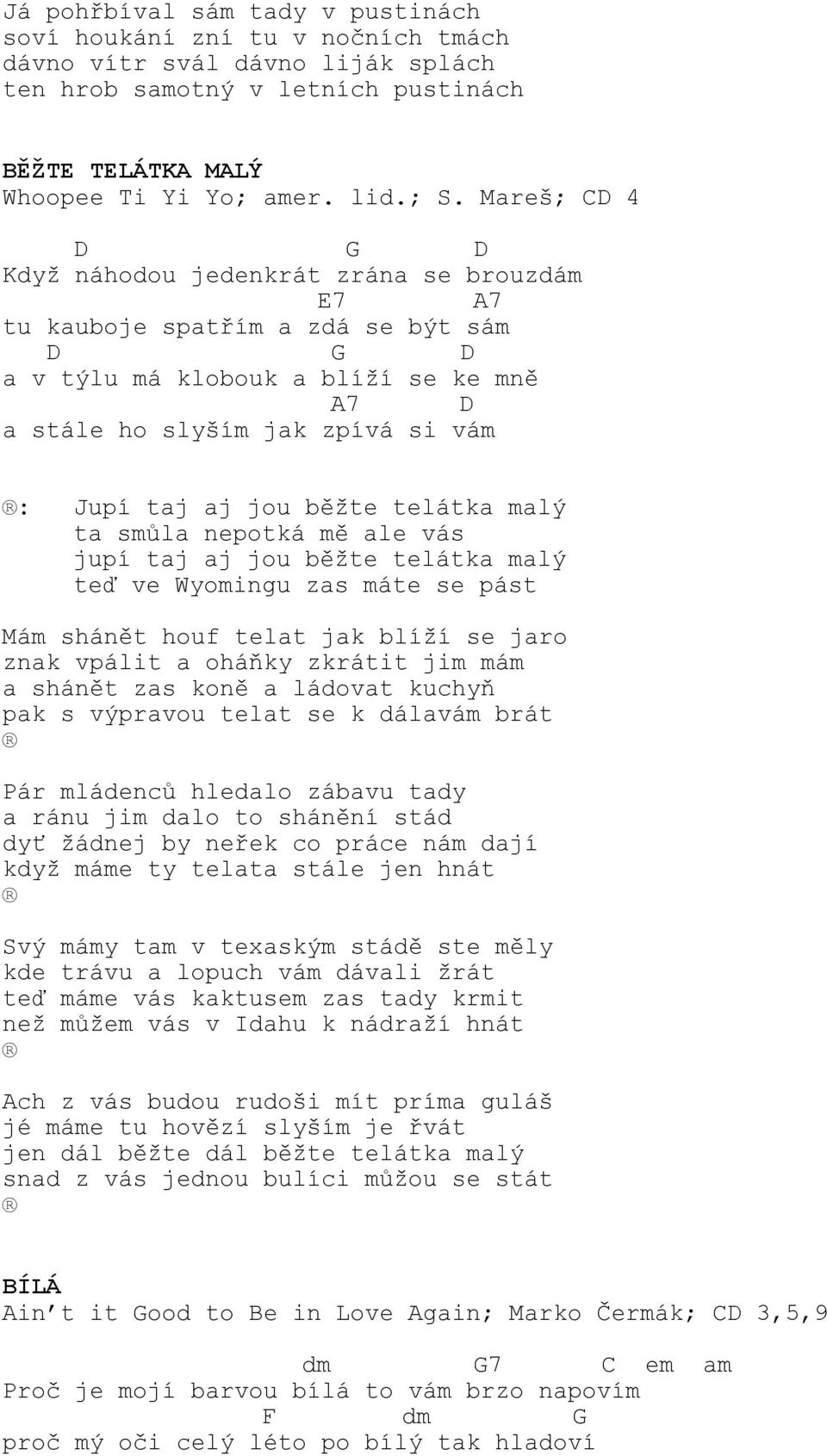 Já pohřbíval sám tady v pustinách
soví houkání zní tu v nočních tmách
dávno vítr svál dávno liják splách
ten hrob samotný v letních pustinách

BĚŽTE TELÁTKA MALÝ
Whoopee Ti Yi Yo; amer. lid.; S. Mareš; CD 4

D G D
Když náhodou jedenkrát zrána se brouzdám
E7 A7
tu kauboje spatřím a zdá se být sám
D G D
a v týlu má klobouk a blíží se ke mně
A7 D
a stále ho slyším jak zpívá si vám

®: Jupí taj aj jou běžte telátka malý
ta smůla nepotká mě ale vás
jupí taj aj jou běžte telátka malý
teď ve Wyomingu zas máte se pást

Mám shánět houf telat jak blíží se jaro
znak vpálit a oháňky zkrátit jim mám
a shánět zas koně a ládovat kuchyň
pak s výpravou telat se k dálavám brát
®

Pár mládenců hledalo zábavu tady
a ránu jim dalo to shánění stád
dyť žádnej by neřek co práce nám dají
když máme ty telata stále jen hnát
®

Svý mámy tam v texaským stádě ste měly
kde trávu a lopuch vám dávali žrát
teď máme vás kaktusem zas tady krmit
než můžem vás v Idahu k nádraží hnát
®

Ach z vás budou rudoši mít príma guláš
jé máme tu hovězí slyším je řvát
jen dál běžte dál běžte telátka malý
snad z vás jednou bulíci můžou se stát
®

BÍLÁ
Ain't it Good to Be in Love Again; Marko Čermák; CD 3,5,9

dm G7 C em am
Proč je mojí barvou bílá to vám brzo napovím
F dm G
proč mý oči celý léto po bílý tak hladoví